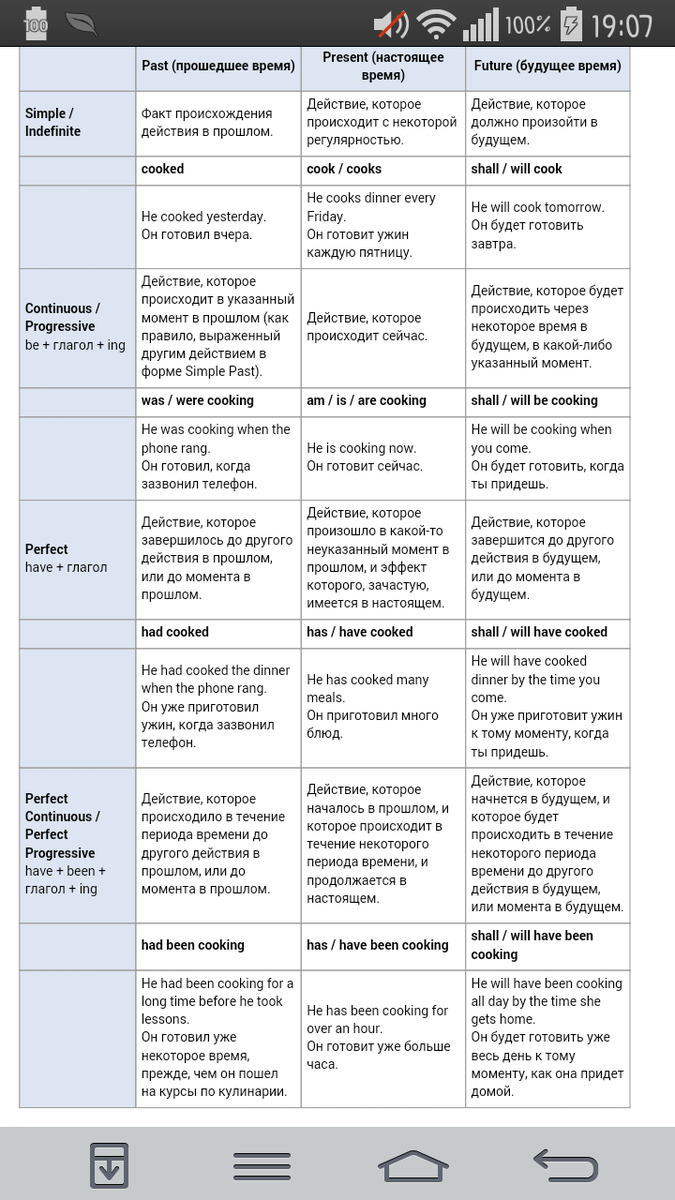 100 100% 19:07

| | Past (прошедшее время) | Present (настоящее время) | Future (будущее время) |
|---|---|---|---|
| Simple / Indefinite | Факт происхождения действия в прошлом. | Действие, которое происходит с некоторой регулярностью. | Действие, которое должно произойти в будущем. |
| | cooked | cook / cooks | shall / will cook |
| | He cooked yesterday. Он готовил вчера. | He cooks dinner every Friday. Он готовит ужин каждую пятницу. | He will cook tomorrow. Он будет готовить завтра. |
| Continuous / Progressive be + глагол + ing | Действие, которое происходит в указанный момент в прошлом (как правило, выраженный другим действием в форме Simple Past). | Действие, которое происходит сейчас. | Действие, которое будет происходить через некоторое время в будущем, в какой-либо указанный момент. |
| | was / were cooking | am / is / are cooking | shall / will be cooking |
| | He was cooking when the phone rang. Он готовил, когда зазвонил телефон. | He is cooking now. Он готовит сейчас. | He will be cooking when you come. Он будет готовить, когда ты придешь. |
| Perfect have + глагол | Действие, которое завершилось до другого действия в прошлом, или до момента в прошлом. | Действие, которое произошло в какой-то неуказанный момент в прошлом, и эффект которого, зачастую, имеется в настоящем. | Действие, которое завершится до другого действия в будущем, или до момента в будущем. |
| | had cooked | has / have cooked | shall / will have cooked |
| | He had cooked the dinner when the phone rang. Он уже приготовил ужин, когда зазвонил телефон. | He has cooked many meals. Он приготовил много блюд. | He will have cooked dinner by the time you come. Он уже приготовит ужин к тому моменту, когда ты придешь. |
| Perfect Continuous / Perfect Progressive have + been + глагол + ing | Действие, которое происходило в течение периода времени до другого действия в прошлом, или до момента в прошлом. | Действие, которое началось в прошлом, и которое происходит в течение некоторого периода времени, и продолжается в настоящем. | Действие, которое начнется в будущем, и которое будет происходить в течение некоторого периода времени до другого действия в будущем, или момента в будущем. |
| | had been cooking | has / have been cooking | shall / will have been cooking |
| | He had been cooking for a long time before he took lessons. Он готовил уже некоторое время, прежде, чем он пошел на курсы по кулинарии. | He has been cooking for over an hour. Он готовит уже больше часа. | He will have been cooking all day by the time she gets home. Он будет готовить уже весь день к тому моменту, как она придет домой. |